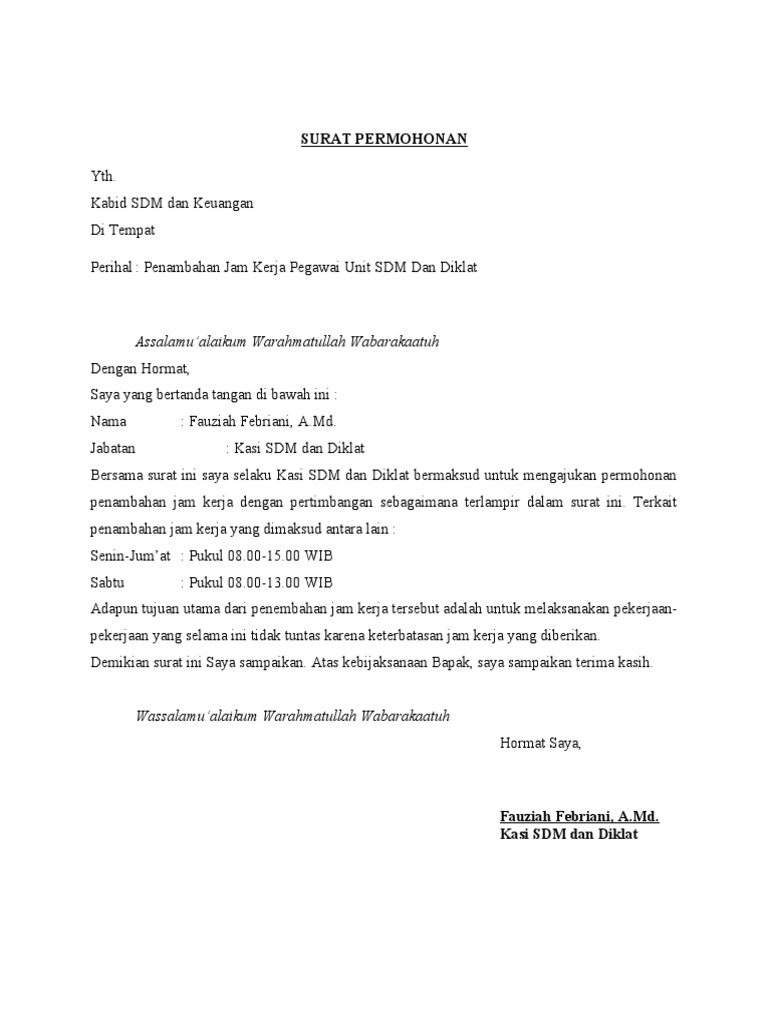 SURAT PERMOHONAN

Yth.
Kabid SDM dan Keuangan
Di Tempat

Perihal : Penambahan Jam Kerja Pegawai Unit SDM Dan Diklat

Assalamu'alaikum Warahmatullah Wabarakaatuh

Dengan Hormat,
Saya yang bertanda tangan di bawah ini :
Nama : Fauziah Febriani, A.Md.
Jabatan : Kasi SDM dan Diklat
Bersama surat ini saya selaku Kasi SDM dan Diklat bermaksud untuk mengajukan permohonan penambahan jam kerja dengan pertimbangan sebagaimana terlampir dalam surat ini. Terkait penambahan jam kerja yang dimaksud antara lain :
Senin-Jum'at : Pukul 08.00-15.00 WIB
Sabtu : Pukul 08.00-13.00 WIB
Adapun tujuan utama dari penembahan jam kerja tersebut adalah untuk melaksanakan pekerjaan-pekerjaan yang selama ini tidak tuntas karena keterbatasan jam kerja yang diberikan.
Demikian surat ini Saya sampaikan. Atas kebijaksanaan Bapak, saya sampaikan terima kasih.

Wassalamu'alaikum Warahmatullah Wabarakaatuh

Hormat Saya,

Fauziah Febriani, A.Md.
Kasi SDM dan Diklat